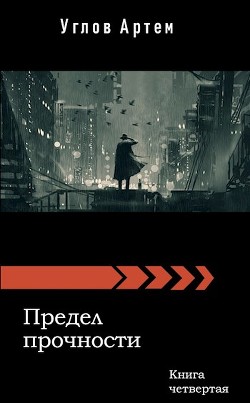 Углов Артем

Предел прочности

Книга четвертая